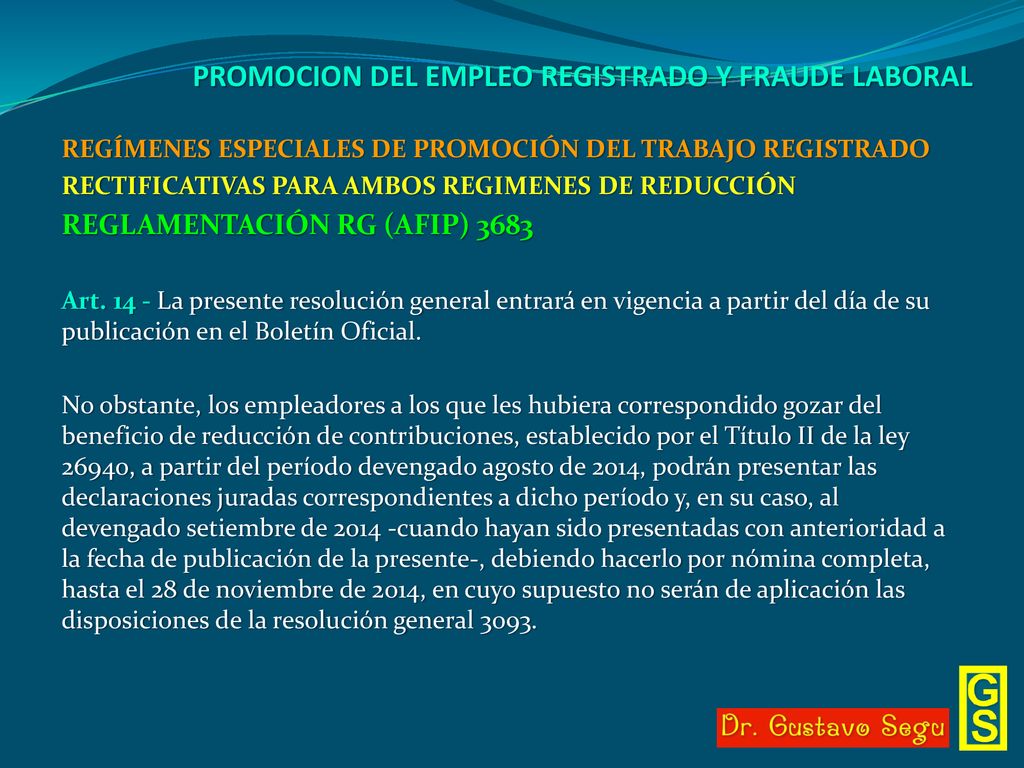 PROMOCION DEL EMPLEO REGISTRADO Y FRAUDE LABORAL

REGÍMENES ESPECIALES DE PROMOCIÓN DEL TRABAJO REGISTRADO
RECTIFICATIVAS PARA AMBOS REGIMENES DE REDUCCIÓN
REGLAMENTACIÓN RG (AFIP) 3683

Art. 14 - La presente resolución general entrará en vigencia a partir del día de su publicación en el Boletín Oficial.

No obstante, los empleadores a los que les hubiera correspondido gozar del beneficio de reducción de contribuciones, establecido por el Título II de la ley 26940, a partir del período devengado agosto de 2014, podrán presentar las declaraciones juradas correspondientes a dicho período y, en su caso, al devengado setiembre de 2014 -cuando hayan sido presentadas con anterioridad a la fecha de publicación de la presente-, debiendo hacerlo por nómina completa, hasta el 28 de noviembre de 2014, en cuyo supuesto no serán de aplicación las disposiciones de la resolución general 3093.

Dr. Gustavo Segu

GS